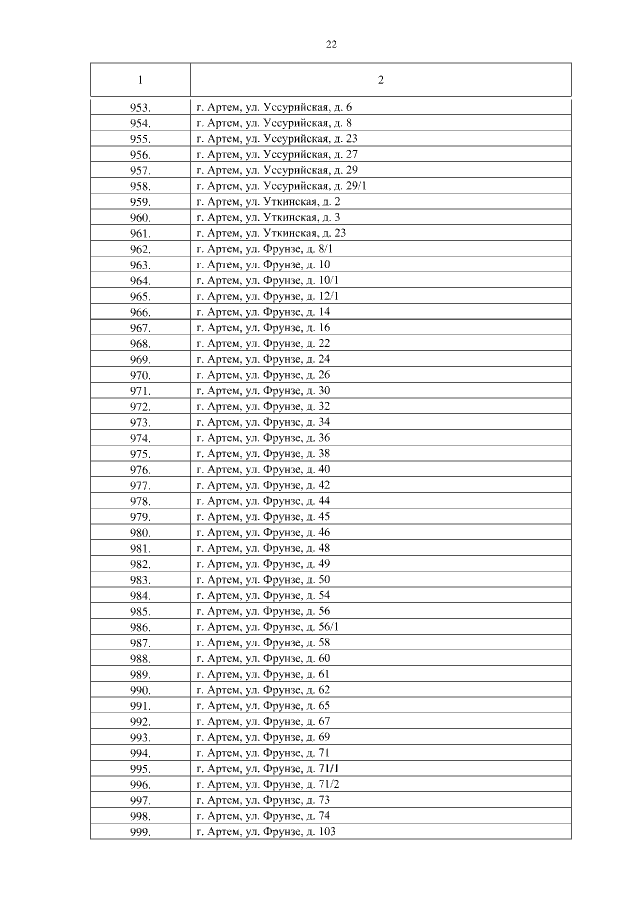 22

| 1 | 2 |
|---|---|
| 953. | г. Артем, ул. Уссурийская, д. 6 |
| 954. | г. Артем, ул. Уссурийская, д. 8 |
| 955. | г. Артем, ул. Уссурийская, д. 23 |
| 956. | г. Артем, ул. Уссурийская, д. 27 |
| 957. | г. Артем, ул. Уссурийская, д. 29 |
| 958. | г. Артем, ул. Уссурийская, д. 29/1 |
| 959. | г. Артем, ул. Уткинская, д. 2 |
| 960. | г. Артем, ул. Уткинская, д. 3 |
| 961. | г. Артем, ул. Уткинская, д. 23 |
| 962. | г. Артем, ул. Фрунзе, д. 8/1 |
| 963. | г. Артем, ул. Фрунзе, д. 10 |
| 964. | г. Артем, ул. Фрунзе, д. 10/1 |
| 965. | г. Артем, ул. Фрунзе, д. 12/1 |
| 966. | г. Артем, ул. Фрунзе, д. 14 |
| 967. | г. Артем, ул. Фрунзе, д. 16 |
| 968. | г. Артем, ул. Фрунзе, д. 22 |
| 969. | г. Артем, ул. Фрунзе, д. 24 |
| 970. | г. Артем, ул. Фрунзе, д. 26 |
| 971. | г. Артем, ул. Фрунзе, д. 30 |
| 972. | г. Артем, ул. Фрунзе, д. 32 |
| 973. | г. Артем, ул. Фрунзе, д. 34 |
| 974. | г. Артем, ул. Фрунзе, д. 36 |
| 975. | г. Артем, ул. Фрунзе, д. 38 |
| 976. | г. Артем, ул. Фрунзе, д. 40 |
| 977. | г. Артем, ул. Фрунзе, д. 42 |
| 978. | г. Артем, ул. Фрунзе, д. 44 |
| 979. | г. Артем, ул. Фрунзе, д. 45 |
| 980. | г. Артем, ул. Фрунзе, д. 46 |
| 981. | г. Артем, ул. Фрунзе, д. 48 |
| 982. | г. Артем, ул. Фрунзе, д. 49 |
| 983. | г. Артем, ул. Фрунзе, д. 50 |
| 984. | г. Артем, ул. Фрунзе, д. 54 |
| 985. | г. Артем, ул. Фрунзе, д. 56 |
| 986. | г. Артем, ул. Фрунзе, д. 56/1 |
| 987. | г. Артем, ул. Фрунзе, д. 58 |
| 988. | г. Артем, ул. Фрунзе, д. 60 |
| 989. | г. Артем, ул. Фрунзе, д. 61 |
| 990. | г. Артем, ул. Фрунзе, д. 62 |
| 991. | г. Артем, ул. Фрунзе, д. 65 |
| 992. | г. Артем, ул. Фрунзе, д. 67 |
| 993. | г. Артем, ул. Фрунзе, д. 69 |
| 994. | г. Артем, ул. Фрунзе, д. 71 |
| 995. | г. Артем, ул. Фрунзе, д. 71/1 |
| 996. | г. Артем, ул. Фрунзе, д. 71/2 |
| 997. | г. Артем, ул. Фрунзе, д. 73 |
| 998. | г. Артем, ул. Фрунзе, д. 74 |
| 999. | г. Артем, ул. Фрунзе, д. 103 |